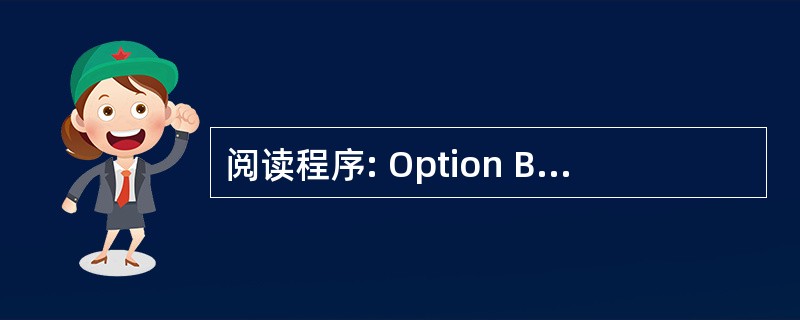 阅读程序: Option B...